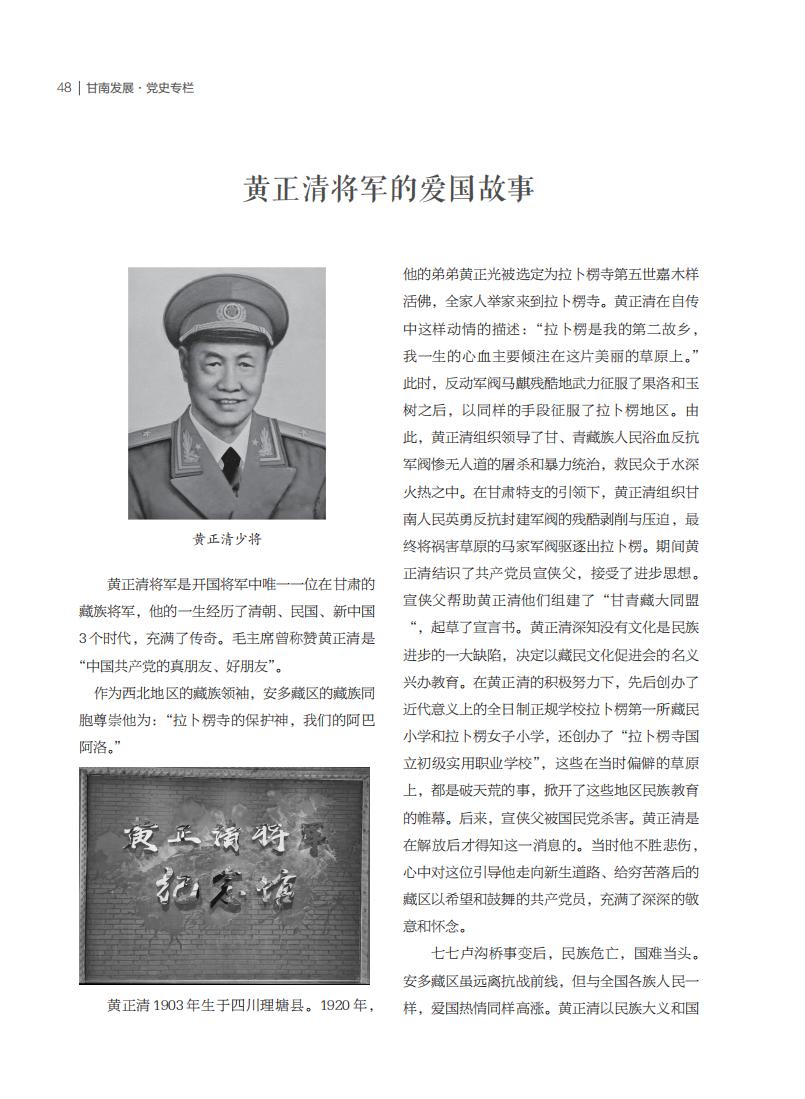 48 | 甘南发展 · 党史专栏

黄正清将军的爱国故事

黄正清少将

黄正清将军是开国将军中唯一一位在甘肃的藏族将军，他的一生经历了清朝、民国、新中国3个时代，充满了传奇。毛主席曾称赞黄正清是“中国共产党的真朋友、好朋友”。

作为西北地区的藏族领袖，安多藏区的藏族同胞尊崇他为：“拉卜楞寺的保护神，我们的阿巴阿洛。”

黄正清将军纪念馆

黄正清1903年生于四川理塘县。1920年，他的弟弟黄正光被选定为拉卜楞寺第五世嘉木样活佛，全家人举家来到拉卜楞寺。黄正清在自传中这样动情的描述：“拉卜楞是我的第二故乡，我一生的心血主要倾注在这片美丽的草原上。”此时，反动军阀马麒残酷地武力征服了果洛和玉树之后，以同样的手段征服了拉卜楞地区。由此，黄正清组织领导了甘、青藏族人民浴血反抗军阀惨无人道的屠杀和暴力统治，救民众于水深火热之中。在甘肃特支的引领下，黄正清组织甘南人民英勇反抗封建军阀的残酷剥削与压迫，最终将祸害草原的马家军阀驱逐出拉卜楞。期间黄正清结识了共产党员宣侠父，接受了进步思想。宣侠父帮助黄正清他们组建了“甘青藏大同盟“，起草了宣言书。黄正清深知没有文化是民族进步的一大缺陷，决定以藏民文化促进会的名义兴办教育。在黄正清的积极努力下，先后创办了近代意义上的全日制正规学校拉卜楞第一所藏民小学和拉卜楞女子小学，还创办了“拉卜楞寺国立初级实用职业学校”，这些在当时偏僻的草原上，都是破天荒的事，掀开了这些地区民族教育的帷幕。后来，宣侠父被国民党杀害。黄正清是在解放后才得知这一消息的。当时他不胜悲伤，心中对这位引导他走向新生道路、给穷苦落后的藏区以希望和鼓舞的共产党员，充满了深深的敬意和怀念。

七七卢沟桥事变后，民族危亡，国难当头。安多藏区虽远离抗战前线，但与全国各族人民一样，爱国热情同样高涨。黄正清以民族大义和国